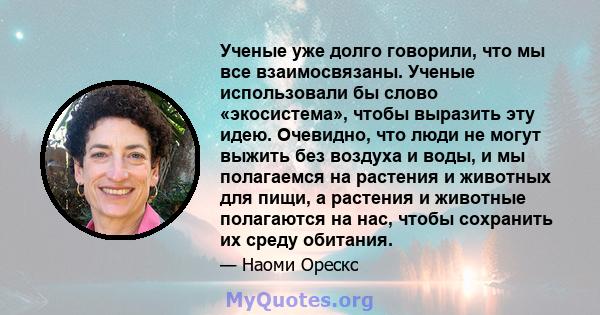 Ученые уже долго говорили, что мы все взаимосвязаны. Ученые использовали бы слово «экосистема», чтобы выразить эту идею. Очевидно, что люди не могут выжить без воздуха и воды, и мы полагаемся на растения и животных для пищи, а растения и животные полагаются на нас, чтобы сохранить их среду обитания.

— Наоми Орескс

MyQuotes.org